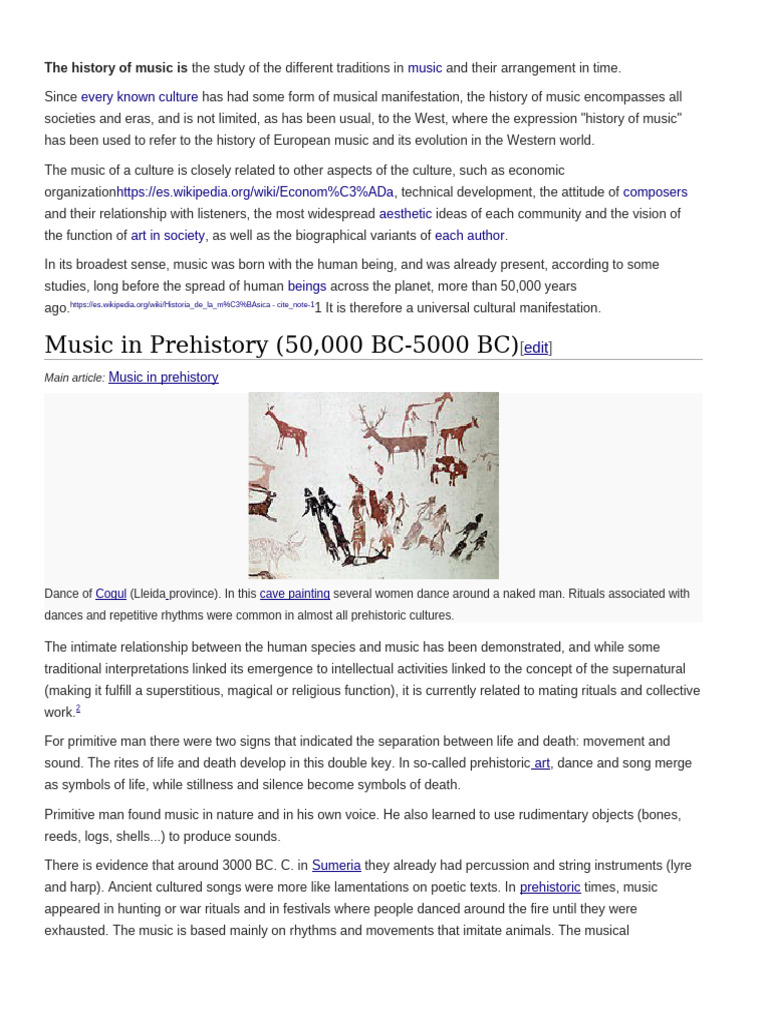 The history of music is the study of the different traditions in music and their arrangement in time.

Since every known culture has had some form of musical manifestation, the history of music encompasses all societies and eras, and is not limited, as has been usual, to the West, where the expression "history of music" has been used to refer to the history of European music and its evolution in the Western world.

The music of a culture is closely related to other aspects of the culture, such as economic organizationhttps://es.wikipedia.org/wiki/Econom%C3%ADa, technical development, the attitude of composers and their relationship with listeners, the most widespread aesthetic ideas of each community and the vision of the function of art in society, as well as the biographical variants of each author.

In its broadest sense, music was born with the human being, and was already present, according to some studies, long before the spread of human beings across the planet, more than 50,000 years ago.https://es.wikipedia.org/wiki/Historia_de_la_m%C3%BAsica - cite_note-11 It is therefore a universal cultural manifestation.

Music in Prehistory (50,000 BC-5000 BC)[edit]

Main article: Music in prehistory

Dance of Cogul (Lleida province). In this cave painting several women dance around a naked man. Rituals associated with dances and repetitive rhythms were common in almost all prehistoric cultures.

The intimate relationship between the human species and music has been demonstrated, and while some traditional interpretations linked its emergence to intellectual activities linked to the concept of the supernatural (making it fulfill a superstitious, magical or religious function), it is currently related to mating rituals and collective work.$^{2}$

For primitive man there were two signs that indicated the separation between life and death: movement and sound. The rites of life and death develop in this double key. In so-called prehistoric art, dance and song merge as symbols of life, while stillness and silence become symbols of death.

Primitive man found music in nature and in his own voice. He also learned to use rudimentary objects (bones, reeds, logs, shells...) to produce sounds.

There is evidence that around 3000 BC. C. in Sumeria they already had percussion and string instruments (lyre and harp). Ancient cultured songs were more like lamentations on poetic texts. In prehistoric times, music appeared in hunting or war rituals and in festivals where people danced around the fire until they were exhausted. The music is based mainly on rhythms and movements that imitate animals. The musical